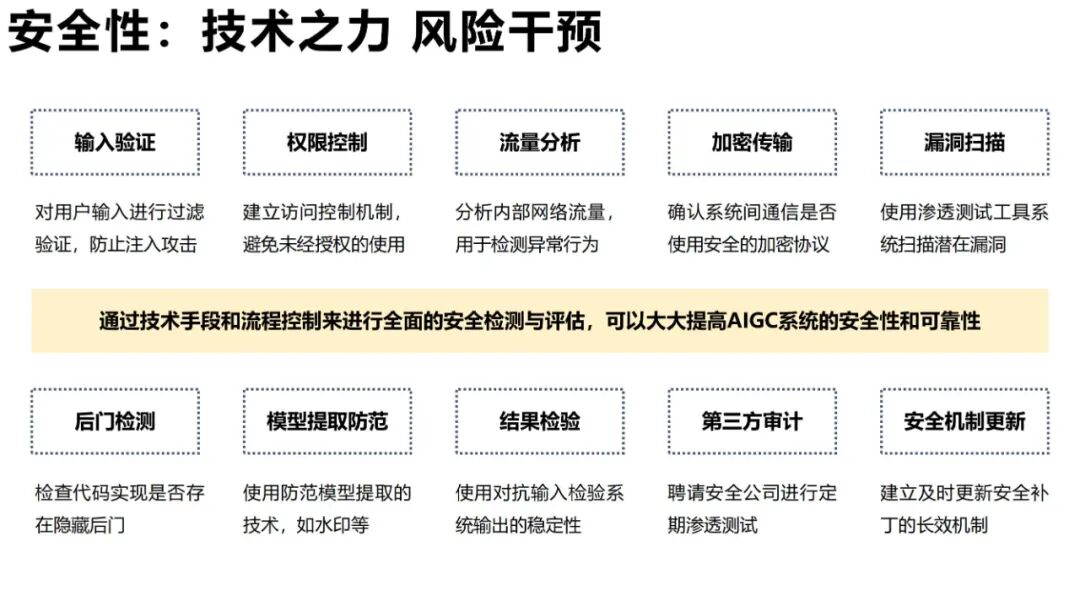 安全性：技术之力 风险干预

输入验证

对用户输入进行过滤验证，防止注入攻击

权限控制

建立访问控制机制，避免未经授权的使用

流量分析

分析内部网络流量，用于检测异常行为

加密传输

确认系统间通信是否使用安全的加密协议

漏洞扫描

使用渗透测试工具系统扫描潜在漏洞

通过技术手段和流程控制来进行全面的安全检测与评估，可以大大提高AIGC系统的安全性和可靠性

后门检测

检查代码实现是否存在隐藏后门

模型提取防范

使用防范模型提取的技术，如水印等

结果检验

使用对抗输入检验系统输出的稳定性

第三方审计

聘请安全公司进行定期渗透测试

安全机制更新

建立及时更新安全补丁的长效机制